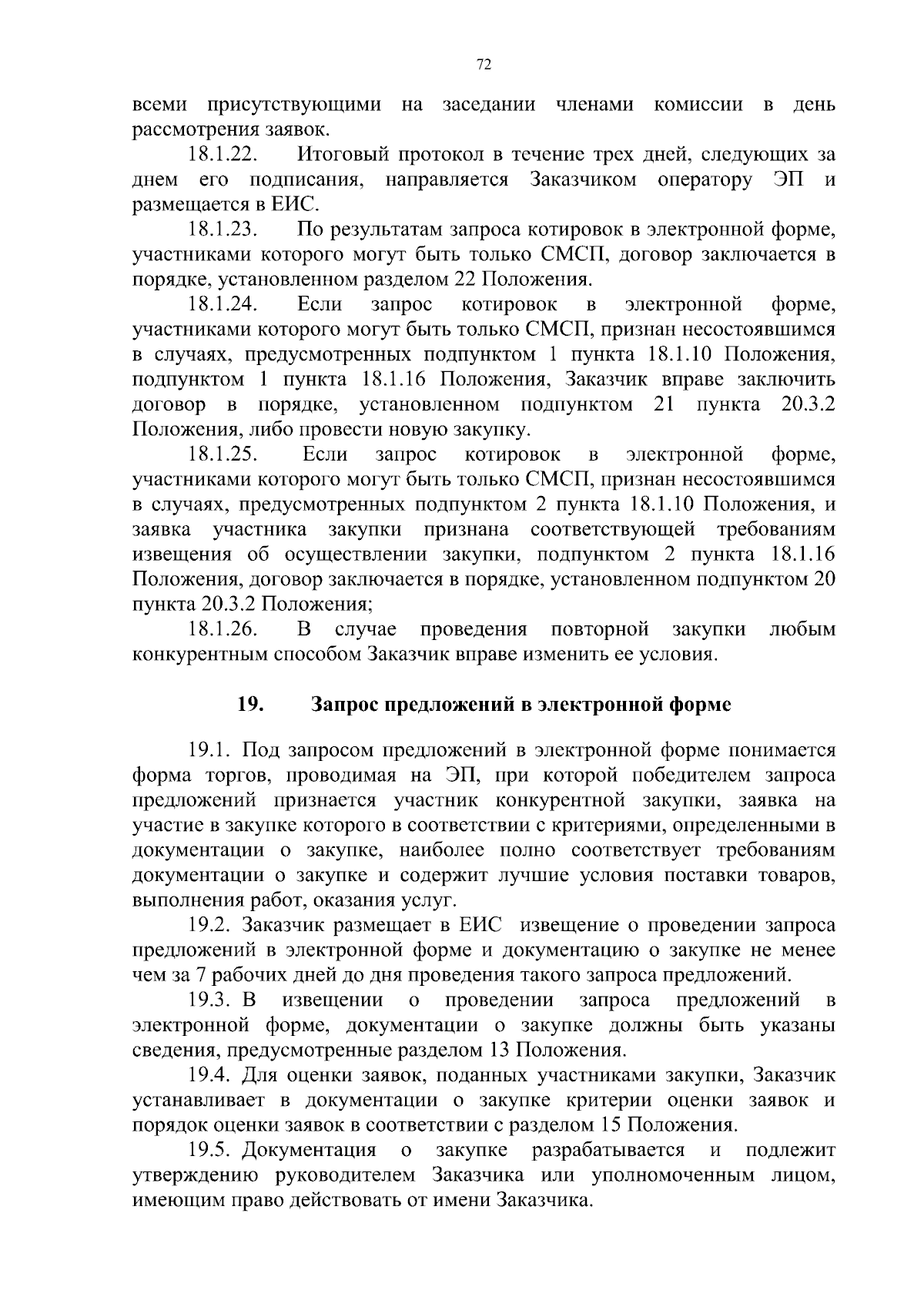 72

всеми присутствующими на заседании членами комиссии в день рассмотрения заявок.

18.1.22. Итоговый протокол в течение трех дней, следующих за днем его подписания, направляется Заказчиком оператору ЭП и размещается в ЕИС.

18.1.23. По результатам запроса котировок в электронной форме, участниками которого могут быть только СМСП, договор заключается в порядке, установленном разделом 22 Положения.

18.1.24. Если запрос котировок в электронной форме, участниками которого могут быть только СМСП, признан несостоявшимся в случаях, предусмотренных подпунктом 1 пункта 18.1.10 Положения, подпунктом 1 пункта 18.1.16 Положения, Заказчик вправе заключить договор в порядке, установленном подпунктом 21 пункта 20.3.2 Положения, либо провести новую закупку.

18.1.25. Если запрос котировок в электронной форме, участниками которого могут быть только СМСП, признан несостоявшимся в случаях, предусмотренных подпунктом 2 пункта 18.1.10 Положения, и заявка участника закупки признана соответствующей требованиям извещения об осуществлении закупки, подпунктом 2 пункта 18.1.16 Положения, договор заключается в порядке, установленном подпунктом 20 пункта 20.3.2 Положения;

18.1.26. В случае проведения повторной закупки любым конкурентным способом Заказчик вправе изменить ее условия.

19. Запрос предложений в электронной форме

19.1. Под запросом предложений в электронной форме понимается форма торгов, проводимая на ЭП, при которой победителем запроса предложений признается участник конкурентной закупки, заявка на участие в закупке которого в соответствии с критериями, определенными в документации о закупке, наиболее полно соответствует требованиям документации о закупке и содержит лучшие условия поставки товаров, выполнения работ, оказания услуг.

19.2. Заказчик размещает в ЕИС извещение о проведении запроса предложений в электронной форме и документацию о закупке не менее чем за 7 рабочих дней до дня проведения такого запроса предложений.

19.3. В извещении о проведении запроса предложений в электронной форме, документации о закупке должны быть указаны сведения, предусмотренные разделом 13 Положения.

19.4. Для оценки заявок, поданных участниками закупки, Заказчик устанавливает в документации о закупке критерии оценки заявок и порядок оценки заявок в соответствии с разделом 15 Положения.

19.5. Документация о закупке разрабатывается и подлежит утверждению руководителем Заказчика или уполномоченным лицом, имеющим право действовать от имени Заказчика.